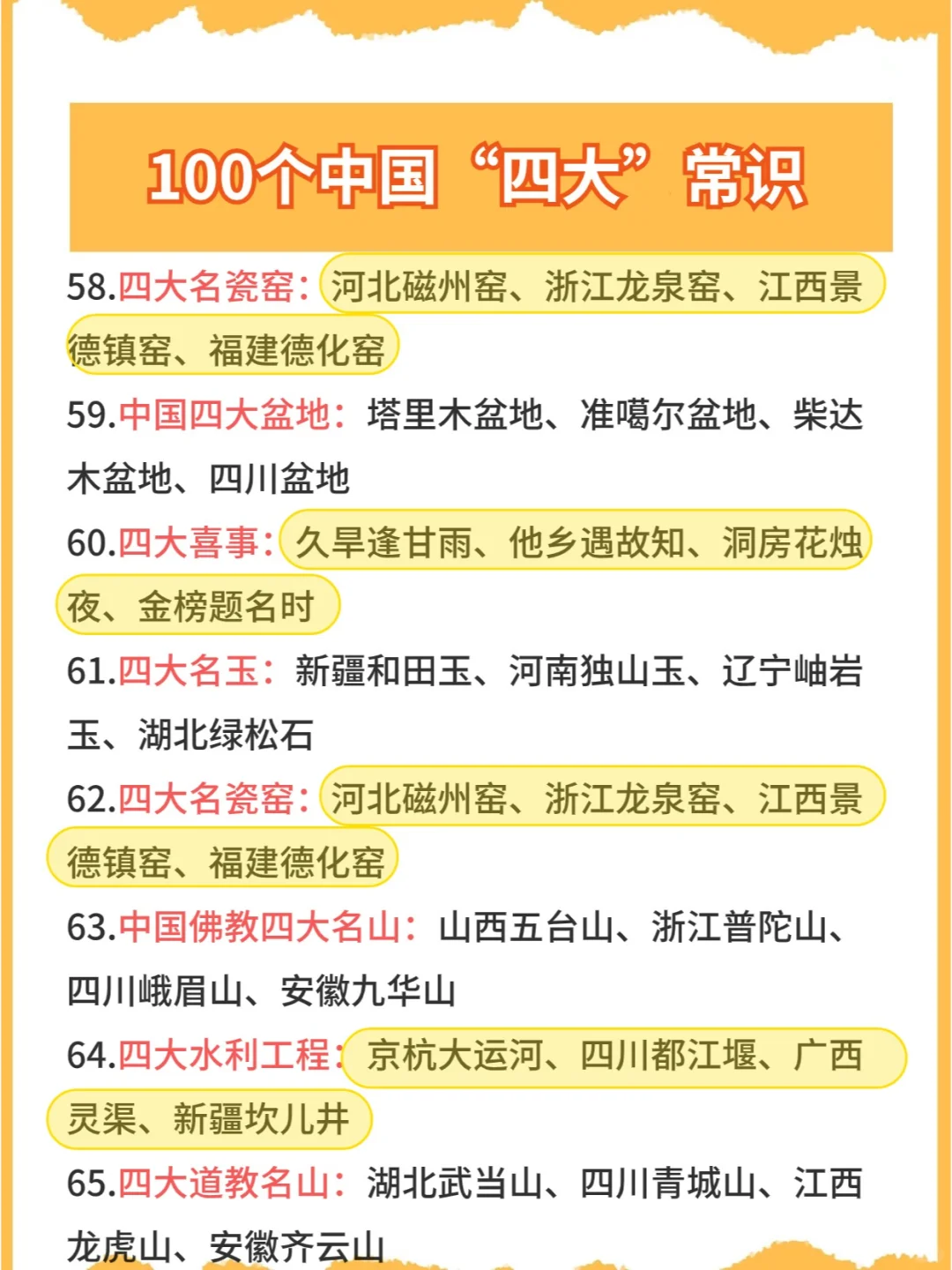 100个中国“四大”常识

58.四大名瓷窑：河北磁州窑、浙江龙泉窑、江西景德镇窑、福建德化窑

59.中国四大盆地：塔里木盆地、准噶尔盆地、柴达木盆地、四川盆地

60.四大喜事：久旱逢甘雨、他乡遇故知、洞房花烛夜、金榜题名时

61.四大名玉：新疆和田玉、河南独山玉、辽宁岫岩玉、湖北绿松石

62.四大名瓷窑：河北磁州窑、浙江龙泉窑、江西景德镇窑、福建德化窑

63.中国佛教四大名山：山西五台山、浙江普陀山、四川峨眉山、安徽九华山

64.四大水利工程：京杭大运河、四川都江堰、广西灵渠、新疆坎儿井

65.四大道教名山：湖北武当山、四川青城山、江西龙虎山、安徽齐云山